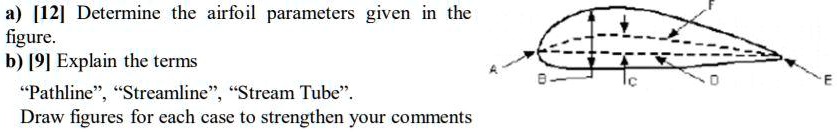 a) [12] Determine the airfoil parameters given in the figure.
b) [9] Explain the terms
"Pathline", "Streamline", "Stream Tube".
Draw figures for each case to strengthen your comments

F
A
B
C
D
E